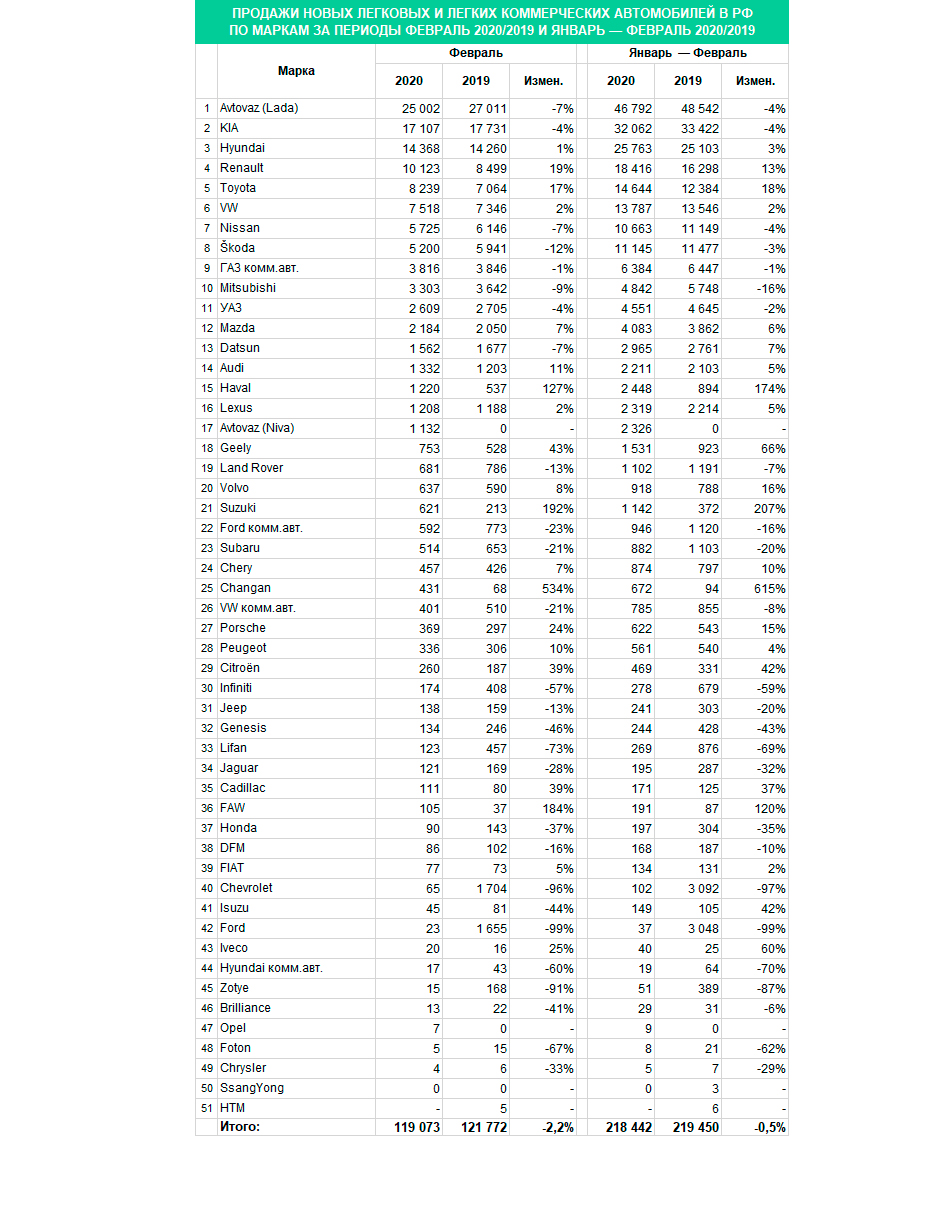 ПРОДАЖИ НОВЫХ ЛЕГКОВЫХ И ЛЕГКИХ КОММЕРЧЕСКИХ АВТОМОБИЛЕЙ В РФ ПО МАРКАМ ЗА ПЕРИОДЫ ФЕВРАЛЬ 2020/2019 И ЯНВАРЬ — ФЕВРАЛЬ 2020/2019

| | Марка | Февраль 2020 | Февраль 2019 | Февраль Измен. | Январь — Февраль 2020 | Январь — Февраль 2019 | Январь — Февраль Измен. |
|---|---|---|---|---|---|---|---|
| 1 | Avtovaz (Lada) | 25 002 | 27 011 | -7% | 46 792 | 48 542 | -4% |
| 2 | KIA | 17 107 | 17 731 | -4% | 32 062 | 33 422 | -4% |
| 3 | Hyundai | 14 368 | 14 260 | 1% | 25 763 | 25 103 | 3% |
| 4 | Renault | 10 123 | 8 499 | 19% | 18 416 | 16 298 | 13% |
| 5 | Toyota | 8 239 | 7 064 | 17% | 14 644 | 12 384 | 18% |
| 6 | VW | 7 518 | 7 346 | 2% | 13 787 | 13 546 | 2% |
| 7 | Nissan | 5 725 | 6 146 | -7% | 10 663 | 11 149 | -4% |
| 8 | Škoda | 5 200 | 5 941 | -12% | 11 145 | 11 477 | -3% |
| 9 | ГАЗ комм.авт. | 3 816 | 3 846 | -1% | 6 384 | 6 447 | -1% |
| 10 | Mitsubishi | 3 303 | 3 642 | -9% | 4 842 | 5 748 | -16% |
| 11 | УАЗ | 2 609 | 2 705 | -4% | 4 551 | 4 645 | -2% |
| 12 | Mazda | 2 184 | 2 050 | 7% | 4 083 | 3 862 | 6% |
| 13 | Datsun | 1 562 | 1 677 | -7% | 2 965 | 2 761 | 7% |
| 14 | Audi | 1 332 | 1 203 | 11% | 2 211 | 2 103 | 5% |
| 15 | Haval | 1 220 | 537 | 127% | 2 448 | 894 | 174% |
| 16 | Lexus | 1 208 | 1 188 | 2% | 2 319 | 2 214 | 5% |
| 17 | Avtovaz (Niva) | 1 132 | 0 | - | 2 326 | 0 | - |
| 18 | Geely | 753 | 528 | 43% | 1 531 | 923 | 66% |
| 19 | Land Rover | 681 | 786 | -13% | 1 102 | 1 191 | -7% |
| 20 | Volvo | 637 | 590 | 8% | 918 | 788 | 16% |
| 21 | Suzuki | 621 | 213 | 192% | 1 142 | 372 | 207% |
| 22 | Ford комм.авт. | 592 | 773 | -23% | 946 | 1 120 | -16% |
| 23 | Subaru | 514 | 653 | -21% | 882 | 1 103 | -20% |
| 24 | Chery | 457 | 426 | 7% | 874 | 797 | 10% |
| 25 | Changan | 431 | 68 | 534% | 672 | 94 | 615% |
| 26 | VW комм.авт. | 401 | 510 | -21% | 785 | 855 | -8% |
| 27 | Porsche | 369 | 297 | 24% | 622 | 543 | 15% |
| 28 | Peugeot | 336 | 306 | 10% | 561 | 540 | 4% |
| 29 | Citroën | 260 | 187 | 39% | 469 | 331 | 42% |
| 30 | Infiniti | 174 | 408 | -57% | 278 | 679 | -59% |
| 31 | Jeep | 138 | 159 | -13% | 241 | 303 | -20% |
| 32 | Genesis | 134 | 246 | -46% | 244 | 428 | -43% |
| 33 | Lifan | 123 | 457 | -73% | 269 | 876 | -69% |
| 34 | Jaguar | 121 | 169 | -28% | 195 | 287 | -32% |
| 35 | Cadillac | 111 | 80 | 39% | 171 | 125 | 37% |
| 36 | FAW | 105 | 37 | 184% | 191 | 87 | 120% |
| 37 | Honda | 90 | 143 | -37% | 197 | 304 | -35% |
| 38 | DFM | 86 | 102 | -16% | 168 | 187 | -10% |
| 39 | FIAT | 77 | 73 | 5% | 134 | 131 | 2% |
| 40 | Chevrolet | 65 | 1 704 | -96% | 102 | 3 092 | -97% |
| 41 | Isuzu | 45 | 81 | -44% | 149 | 105 | 42% |
| 42 | Ford | 23 | 1 655 | -99% | 37 | 3 048 | -99% |
| 43 | Iveco | 20 | 16 | 25% | 40 | 25 | 60% |
| 44 | Hyundai комм.авт. | 17 | 43 | -60% | 19 | 64 | -70% |
| 45 | Zotye | 15 | 168 | -91% | 51 | 389 | -87% |
| 46 | Brilliance | 13 | 22 | -41% | 29 | 31 | -6% |
| 47 | Opel | 7 | 0 | - | 9 | 0 | - |
| 48 | Foton | 5 | 15 | -67% | 8 | 21 | -62% |
| 49 | Chrysler | 4 | 6 | -33% | 5 | 7 | -29% |
| 50 | SsangYong | 0 | 0 | - | 0 | 3 | - |
| 51 | HTM | - | 5 | - | - | 6 | - |
| | Итого: | 119 073 | 121 772 | -2,2% | 218 442 | 219 450 | -0,5% |